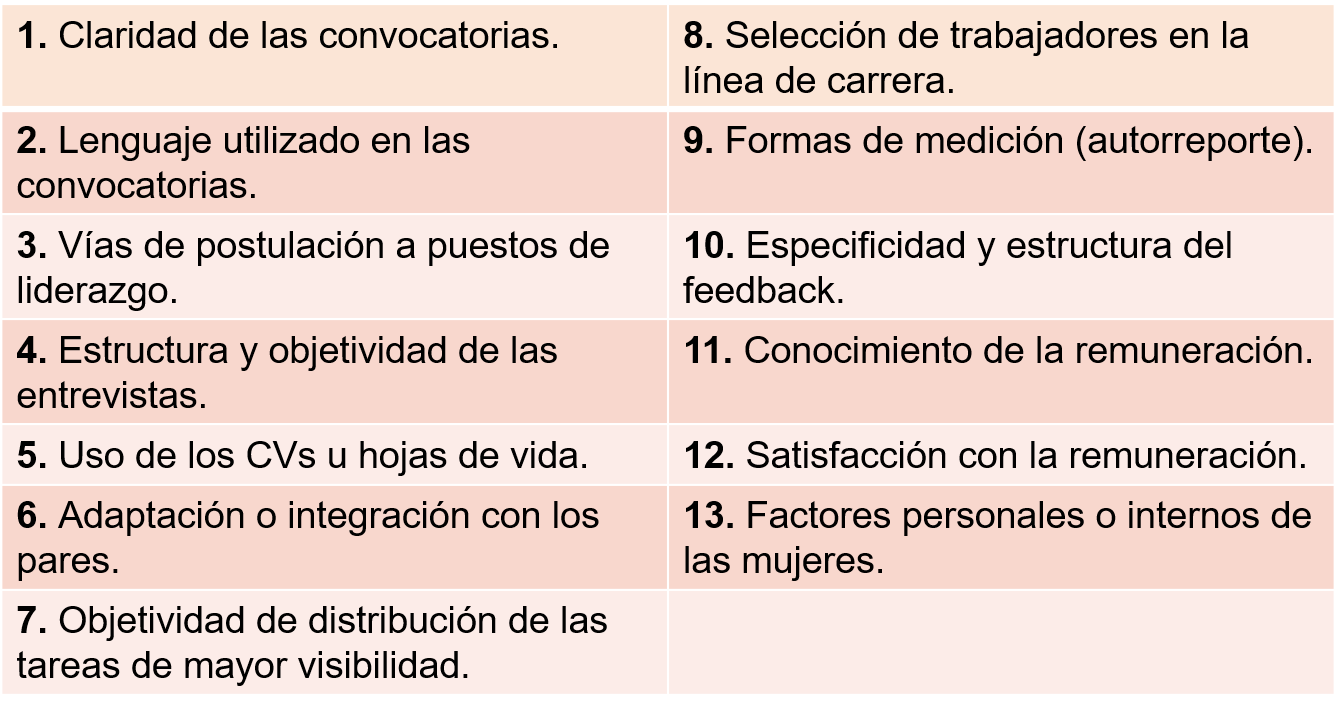 | | |
|---|---|
| **1.** Claridad de las convocatorias. | **8.** Selección de trabajadores en la línea de carrera. |
| **2.** Lenguaje utilizado en las convocatorias. | **9.** Formas de medición (autorreporte). |
| **3.** Vías de postulación a puestos de liderazgo. | **10.** Especificidad y estructura del feedback. |
| **4.** Estructura y objetividad de las entrevistas. | **11.** Conocimiento de la remuneración. |
| **5.** Uso de los CVs u hojas de vida. | **12.** Satisfacción con la remuneración. |
| **6.** Adaptación o integración con los pares. | **13.** Factores personales o internos de las mujeres. |
| **7.** Objetividad de distribución de las tareas de mayor visibilidad. | |